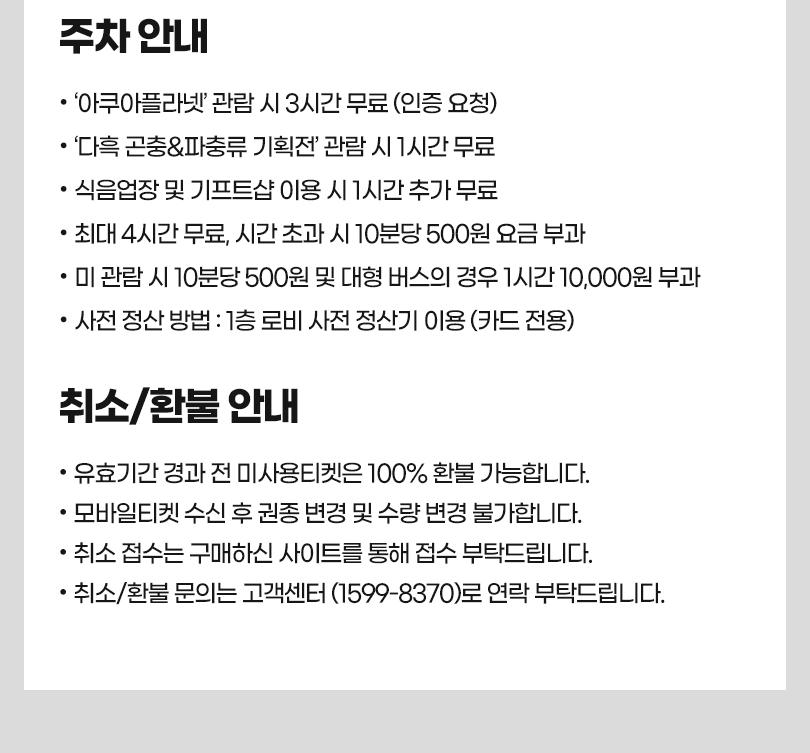 주차 안내

• '아쿠아플라넷' 관람 시 3시간 무료 (인증 요청)
• '다흑 곤충&파충류 기획전' 관람 시 1시간 무료
• 식음업장 및 기프트샵 이용 시 1시간 추가 무료
• 최대 4시간 무료, 시간 초과 시 10분당 500원 요금 부과
• 미 관람 시 10분당 500원 및 대형 버스의 경우 1시간 10,000원 부과
• 사전 정산 방법 : 1층 로비 사전 정산기 이용 (카드 전용)

취소/환불 안내

• 유효기간 경과 전 미사용티켓은 100% 환불 가능합니다.
• 모바일티켓 수신 후 권종 변경 및 수량 변경 불가합니다.
• 취소 접수는 구매하신 사이트를 통해 접수 부탁드립니다.
• 취소/환불 문의는 고객센터 (1599-8370)로 연락 부탁드립니다.